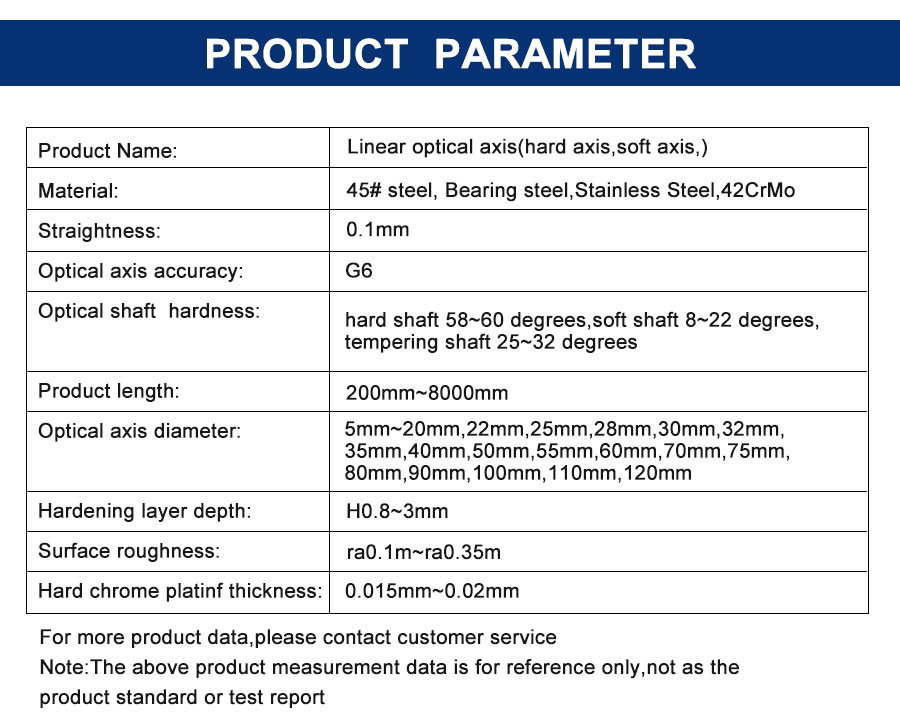 PRODUCT PARAMETER

| Product Name: | Linear optical axis(hard axis,soft axis,) |
|---|---|
| Material: | 45# steel, Bearing steel,Stainless Steel,42CrMo |
| Straightness: | 0.1mm |
| Optical axis accuracy: | G6 |
| Optical shaft hardness: | hard shaft 58~60 degrees,soft shaft 8~22 degrees, tempering shaft 25~32 degrees |
| Product length: | 200mm~8000mm |
| Optical axis diameter: | 5mm~20mm,22mm,25mm,28mm,30mm,32mm, 35mm,40mm,50mm,55mm,60mm,70mm,75mm, 80mm,90mm,100mm,110mm,120mm |
| Hardening layer depth: | H0.8~3mm |
| Surface roughness: | ra0.1m~ra0.35m |
| Hard chrome platinf thickness: | 0.015mm~0.02mm |

For more product data,please contact customer service
Note:The above product measurement data is for reference only,not as the product standard or test report